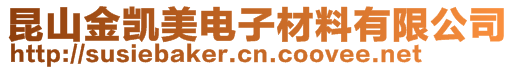 昆山金凯美电子材料有限公司
http://susiebaker.cn.coovee.net